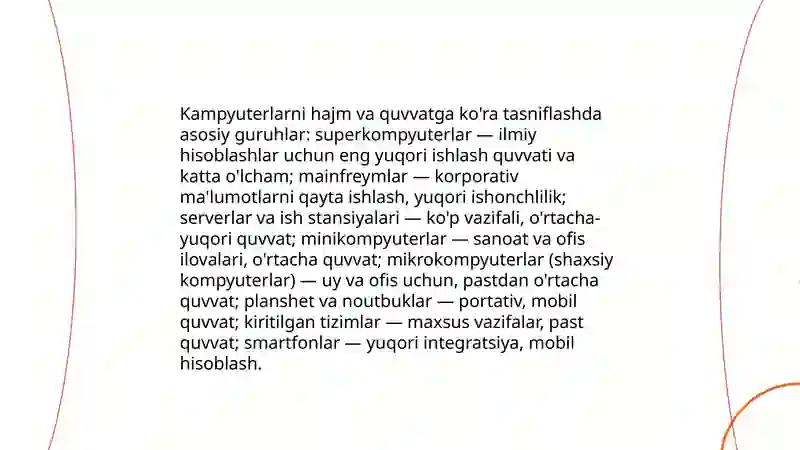 Kampyuterlarni hajm va quvvatga ko'ra tasniflashda asosiy guruhlar: superkompyuterlar — ilmiy hisoblashlar uchun eng yuqori ishlash quvvati va katta o'lcham; mainfreymlar — korporativ ma'lumotlarni qayta ishlash, yuqori ishonchlilik; serverlar va ish stansiyalari — ko'p vazifali, o'rtacha-yuqori quvvat; minikompyuterlar — sanoat va ofis ilovalari, o'rtacha quvvat; mikrokompyuterlar (shaxsiy kompyuterlar) — uy va ofis uchun, pastdan o'rtacha quvvat; planshet va noutbuklar — portativ, mobil quvvat; kiritilgan tizimlar — maxsus vazifalar, past quvvat; smartfonlar — yuqori integratsiya, mobil hisoblash.